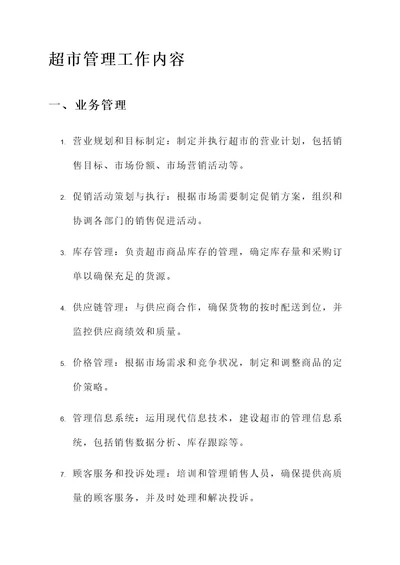 超市管理工作内容

一、业务管理

1. 营业规划和目标制定：制定并执行超市的营业计划，包括销售目标、市场份额、市场营销活动等。

2. 促销活动策划与执行：根据市场需要制定促销方案，组织和协调各部门的销售促进活动。

3. 库存管理：负责超市商品库存的管理，确定库存量和采购订单以确保充足的货源。

4. 供应链管理：与供应商合作，确保货物的按时配送到位，并监控供应商绩效和质量。

5. 价格管理：根据市场需求和竞争状况，制定和调整商品的定价策略。

6. 管理信息系统：运用现代信息技术，建设超市的管理信息系统，包括销售数据分析、库存跟踪等。

7. 顾客服务和投诉处理：培训和管理销售人员，确保提供高质量的顾客服务，并及时处理和解决投诉。